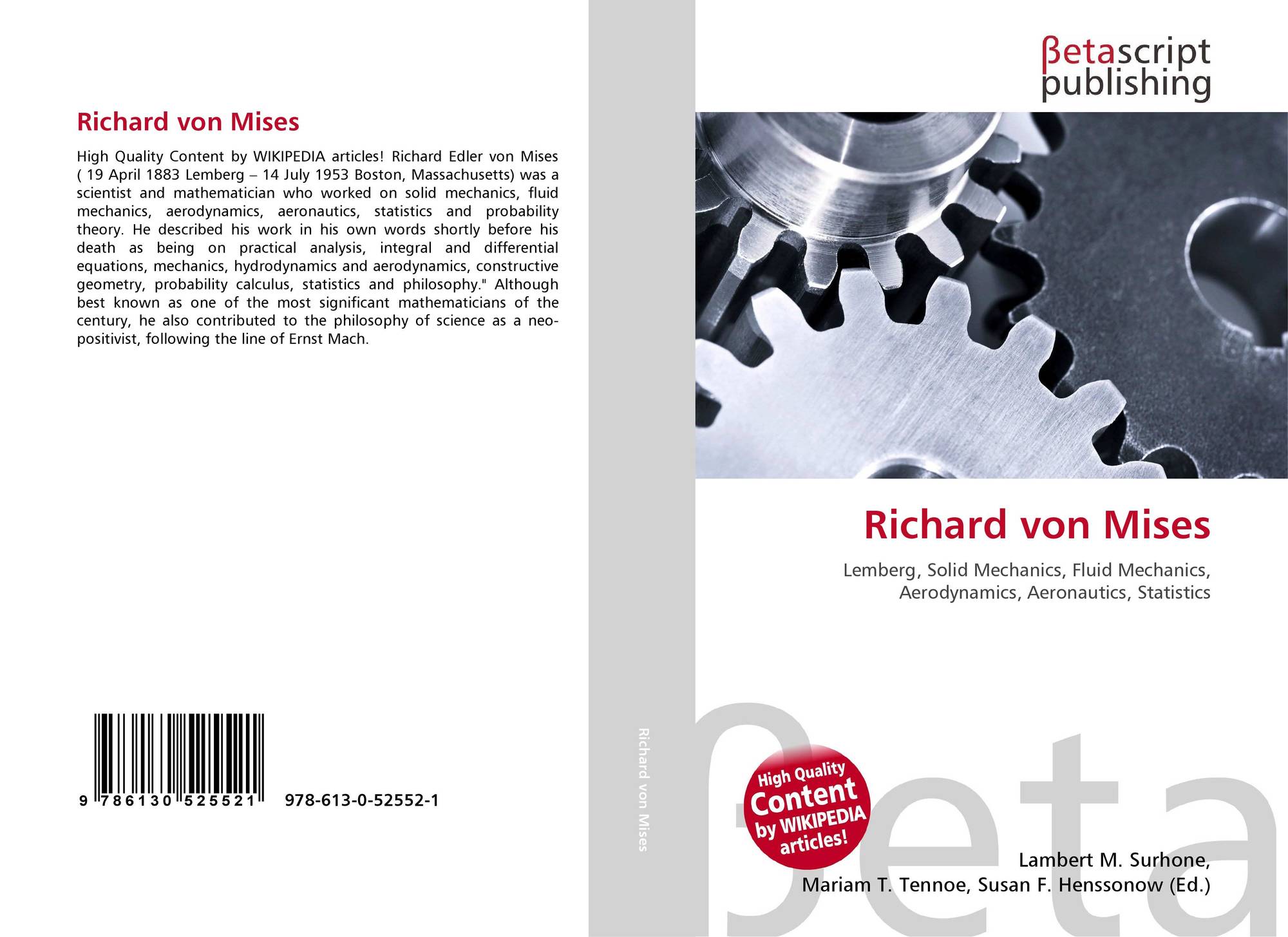 Richard von Mises

High Quality Content by WIKIPEDIA articles! Richard Edler von Mises ( 19 April 1883 Lemberg – 14 July 1953 Boston, Massachusetts) was a scientist and mathematician who worked on solid mechanics, fluid mechanics, aerodynamics, aeronautics, statistics and probability theory. He described his work in his own words shortly before his death as being on practical analysis, integral and differential equations, mechanics, hydrodynamics and aerodynamics, constructive geometry, probability calculus, statistics and philosophy." Although best known as one of the most significant mathematicians of the century, he also contributed to the philosophy of science as a neo-positivist, following the line of Ernst Mach.

9 786130 525521

978-613-0-52552-1

Richard von Mises

βetascript publishing

Richard von Mises

Lemberg, Solid Mechanics, Fluid Mechanics, Aerodynamics, Aeronautics, Statistics

High Quality Content by WIKIPEDIA articles!

Lambert M. Surhone,
Mariam T. Tennoe, Susan F. Henssonow (Ed.)

βeta